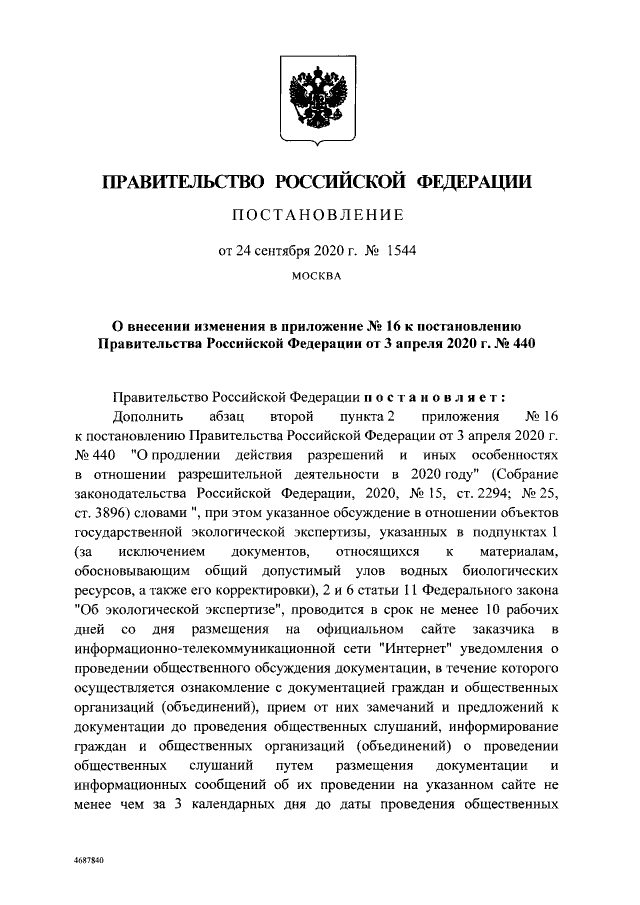 ПРАВИТЕЛЬСТВО РОССИЙСКОЙ ФЕДЕРАЦИИ

ПОСТАНОВЛЕНИЕ

от 24 сентября 2020 г. № 1544

МОСКВА

О внесении изменения в приложение № 16 к постановлению Правительства Российской Федерации от 3 апреля 2020 г. № 440

Правительство Российской Федерации постановляет:

Дополнить абзац второй пункта 2 приложения № 16 к постановлению Правительства Российской Федерации от 3 апреля 2020 г. № 440 "О продлении действия разрешений и иных особенностях в отношении разрешительной деятельности в 2020 году" (Собрание законодательства Российской Федерации, 2020, № 15, ст. 2294; № 25, ст. 3896) словами ", при этом указанное обсуждение в отношении объектов государственной экологической экспертизы, указанных в подпунктах 1 (за исключением документов, относящихся к материалам, обосновывающим общий допустимый улов водных биологических ресурсов, а также его корректировки), 2 и 6 статьи 11 Федерального закона "Об экологической экспертизе", проводится в срок не менее 10 рабочих дней со дня размещения на официальном сайте заказчика в информационно-телекоммуникационной сети "Интернет" уведомления о проведении общественного обсуждения документации, в течение которого осуществляется ознакомление с документацией граждан и общественных организаций (объединений), прием от них замечаний и предложений к документации до проведения общественных слушаний, информирование граждан и общественных организаций (объединений) о проведении общественных слушаний путем размещения документации и информационных сообщений об их проведении на указанном сайте не менее чем за 3 календарных дня до даты проведения общественных

4687840